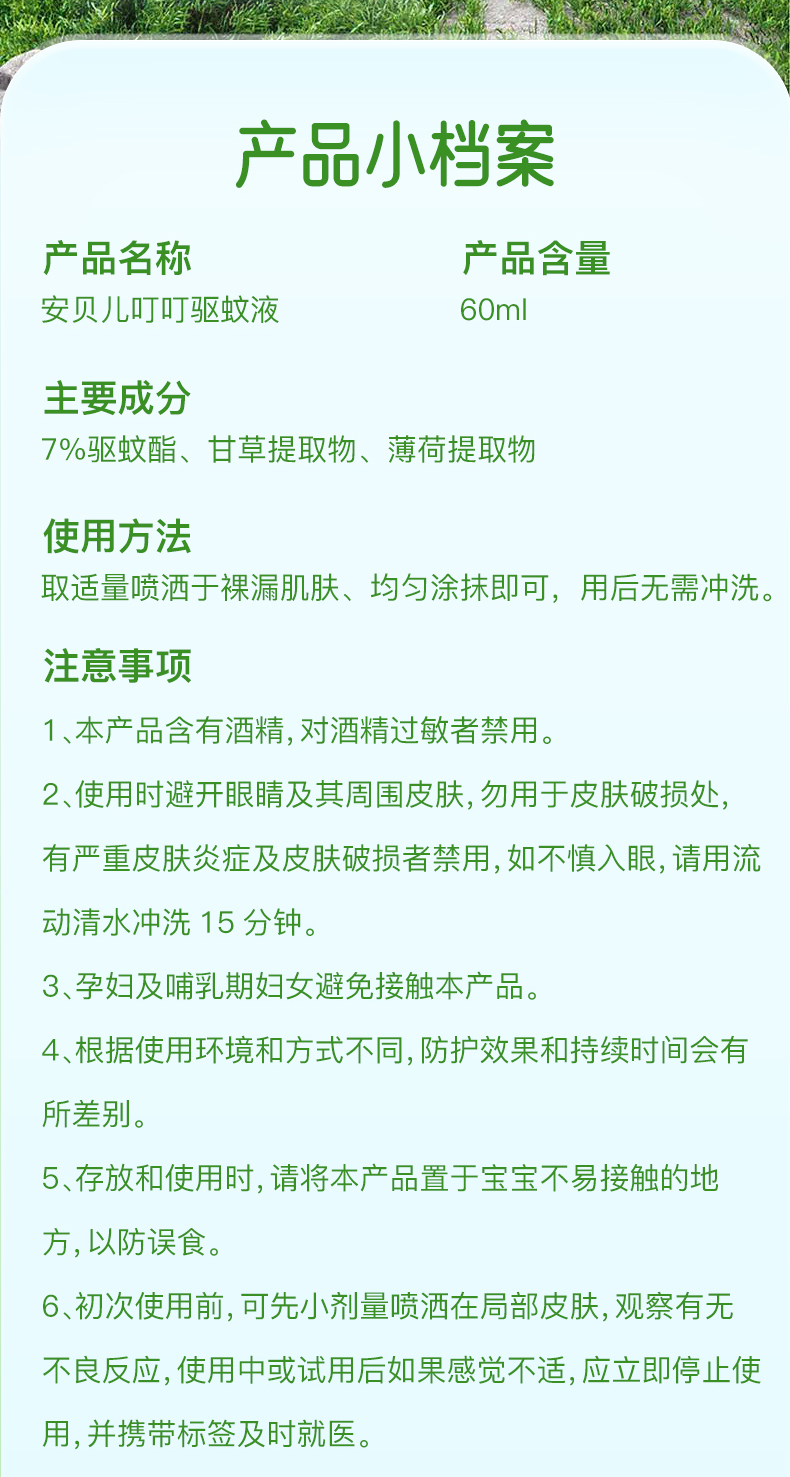 产品小档案

产品名称
安贝儿叮叮驱蚊液

产品含量
60ml

主要成分
7%驱蚊酯、甘草提取物、薄荷提取物

使用方法
取适量喷洒于裸漏肌肤、均匀涂抹即可，用后无需冲洗。

注意事项
1、本产品含有酒精，对酒精过敏者禁用。

2、使用时避开眼睛及其周围皮肤，勿用于皮肤破损处，有严重皮肤炎症及皮肤破损者禁用，如不慎入眼，请用流动清水冲洗 15 分钟。

3、孕妇及哺乳期妇女避免接触本产品。

4、根据使用环境和方式不同，防护效果和持续时间会有所差别。

5、存放和使用时，请将本产品置于宝宝不易接触的地方，以防误食。

6、初次使用前，可先小剂量喷洒在局部皮肤，观察有无不良反应，使用中或试用后如果感觉不适，应立即停止使用，并携带标签及时就医。